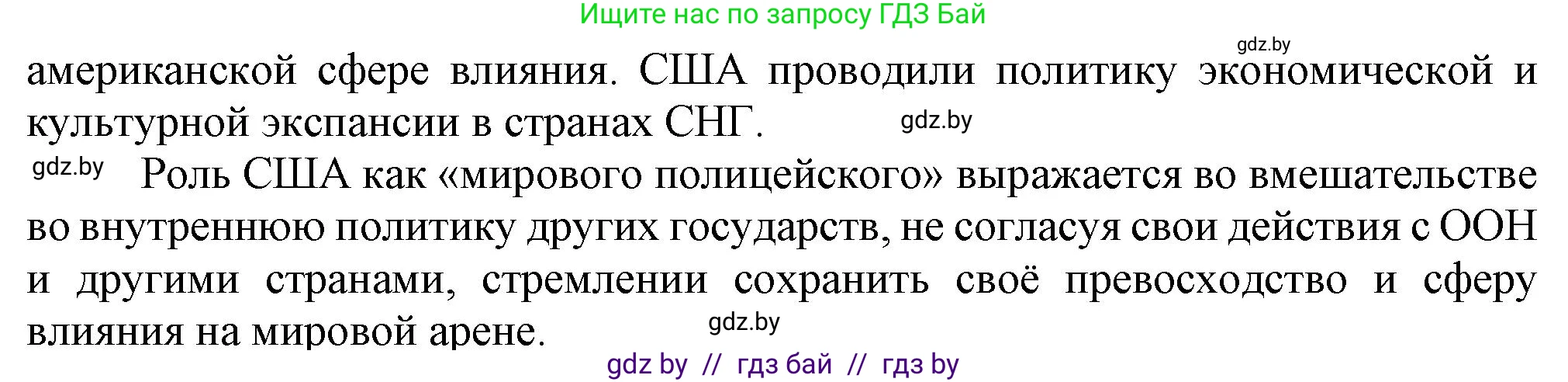 Ищите нас по запросу ГДЗ Бай

gdz.by

американской сфере влияния. США проводили политику экономической и культурной экспансии в странах СНГ. gdz.by

gdz.by Роль США как «мирового полицейского» выражается во вмешательстве во внутреннюю политику других государств, не согласуя свои действия с ООН и другими странами, стремлении сохранить своё превосходство и сферу влияния на мировой арене. gdz.by

gdz by // гдз бай // гдз by